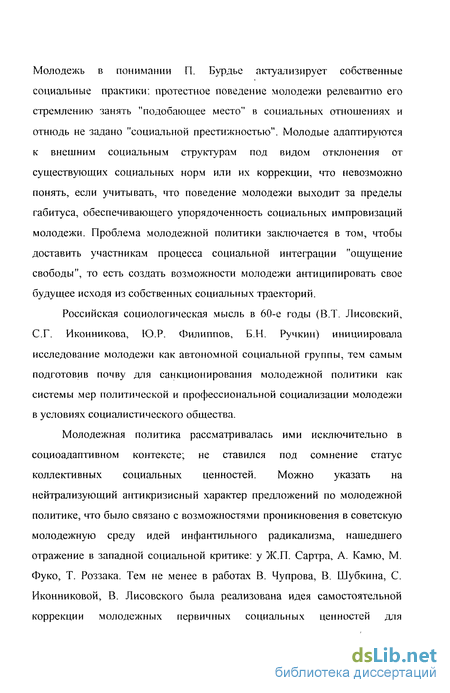 Молодежь в понимании П. Бурдье актуализирует собственные социальные практики: протестное поведение молодежи релевантно его стремлению занять "подобающее место" в социальных отношениях и отнюдь не задано "социальной престижностью". Молодые адаптируются к внешним социальным структурам под видом отклонения от существующих социальных норм или их коррекции, что невозможно понять, если учитывать, что поведение молодежи выходит за пределы габитуса, обеспечивающего упорядоченность социальных импровизаций молодежи. Проблема молодежной политики заключается в том, чтобы доставить участникам процесса социальной интеграции "ощущение свободы", то есть создать возможности молодежи антиципировать свое будущее исходя из собственных социальных траекторий.

Российская социологическая мысль в 60-е годы (В.Т. Лисовский, С.Г. Иконникова, Ю.Р. Филиппов, Б.Н. Ручкин) инициировала исследование молодежи как автономной социальной группы, тем самым подготовив почву для санкционирования молодежной политики как системы мер политической и профессиональной социализации молодежи в условиях социалистического общества.

Молодежная политика рассматривалась ими исключительно в социоадаптивном контексте; не ставился под сомнение статус коллективных социальных ценностей. Можно указать на нейтрализующий антикризисный характер предложений по молодежной политике, что было связано с возможностями проникновения в советскую молодежную среду идей инфантильного радикализма, нашедшего отражение в западной социальной критике: у Ж.П. Сартра, А. Камю, М. Фуко, Т. Роззака. Тем не менее в работах В. Чупрова, В. Шубкина, С. Иконниковой, В. Лисовского была реализована идея самостоятельной коррекции молодежных первичных социальных ценностей для

dsLib.net
библиотека диссертаций